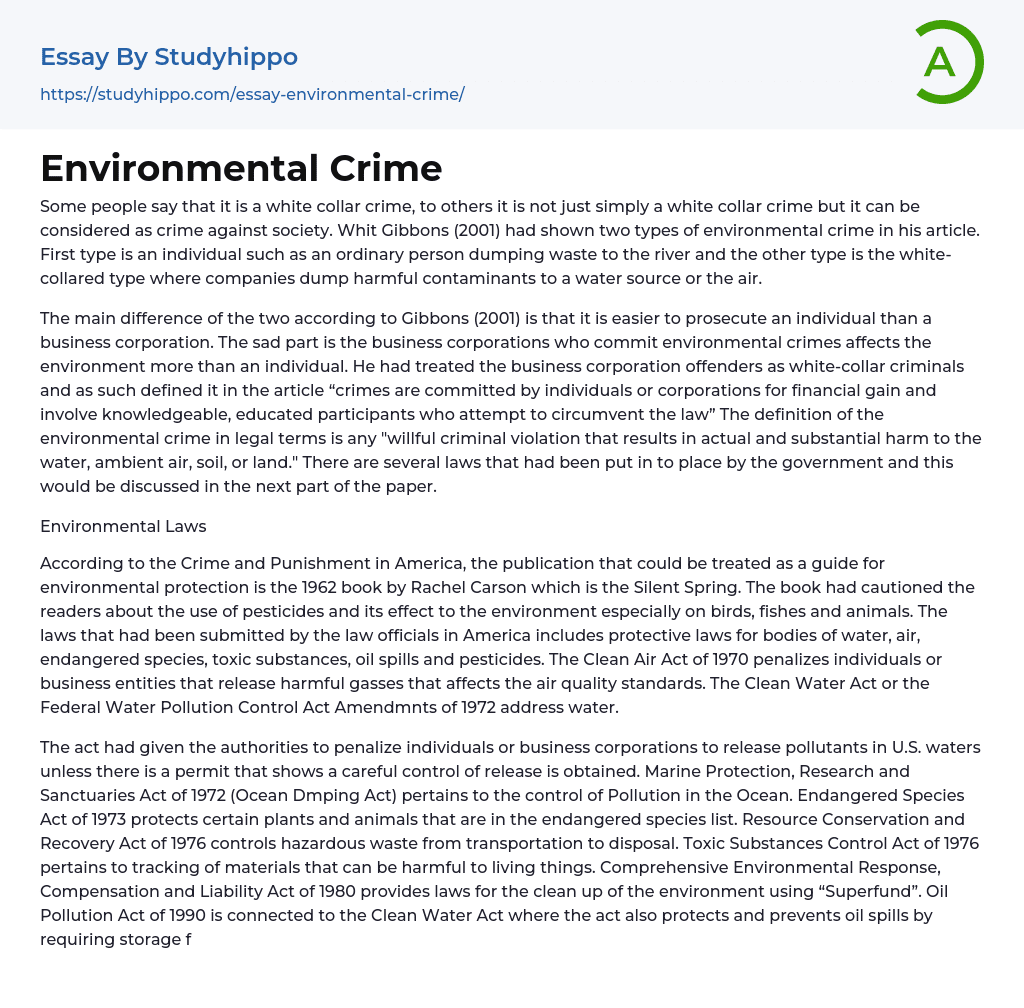 Essay By Studyhippo

https://studyhippo.com/essay-environmental-crime/

A

Environmental Crime

Some people say that it is a white collar crime, to others it is not just simply a white collar crime but it can be considered as crime against society. Whit Gibbons (2001) had shown two types of environmental crime in his article. First type is an individual such as an ordinary person dumping waste to the river and the other type is the white-collared type where companies dump harmful contaminants to a water source or the air.

The main difference of the two according to Gibbons (2001) is that it is easier to prosecute an individual than a business corporation. The sad part is the business corporations who commit environmental crimes affects the environment more than an individual. He had treated the business corporation offenders as white-collar criminals and as such defined it in the article “crimes are committed by individuals or corporations for financial gain and involve knowledgeable, educated participants who attempt to circumvent the law” The definition of the environmental crime in legal terms is any "willful criminal violation that results in actual and substantial harm to the water, ambient air, soil, or land." There are several laws that had been put in to place by the government and this would be discussed in the next part of the paper.

Environmental Laws

According to the Crime and Punishment in America, the publication that could be treated as a guide for environmental protection is the 1962 book by Rachel Carson which is the Silent Spring. The book had cautioned the readers about the use of pesticides and its effect to the environment especially on birds, fishes and animals. The laws that had been submitted by the law officials in America includes protective laws for bodies of water, air, endangered species, toxic substances, oil spills and pesticides. The Clean Air Act of 1970 penalizes individuals or business entities that release harmful gasses that affects the air quality standards. The Clean Water Act or the Federal Water Pollution Control Act Amendmnts of 1972 address water.

The act had given the authorities to penalize individuals or business corporations to release pollutants in U.S. waters unless there is a permit that shows a careful control of release is obtained. Marine Protection, Research and Sanctuaries Act of 1972 (Ocean Dmping Act) pertains to the control of Pollution in the Ocean. Endangered Species Act of 1973 protects certain plants and animals that are in the endangered species list. Resource Conservation and Recovery Act of 1976 controls hazardous waste from transportation to disposal. Toxic Substances Control Act of 1976 pertains to tracking of materials that can be harmful to living things. Comprehensive Environmental Response, Compensation and Liability Act of 1980 provides laws for the clean up of the environment using “Superfund”. Oil Pollution Act of 1990 is connected to the Clean Water Act where the act also protects and prevents oil spills by requiring storage f